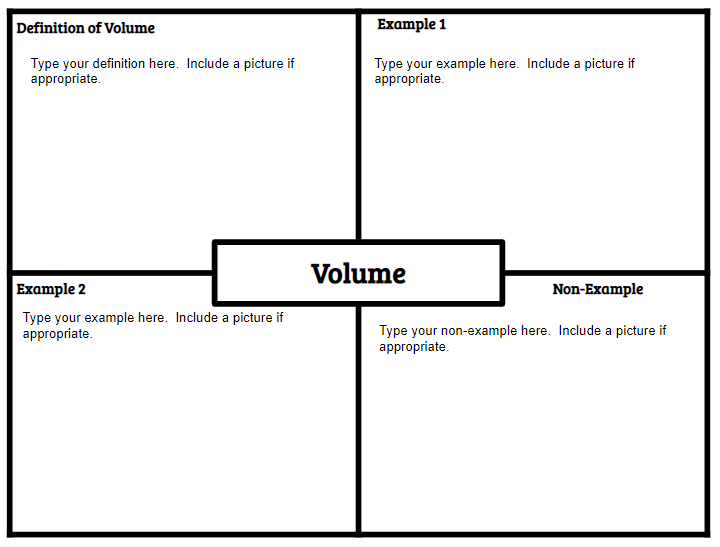 Definition of Volume

Type your definition here. Include a picture if appropriate.

Example 1

Type your example here. Include a picture if appropriate.

Volume

Example 2

Type your example here. Include a picture if appropriate.

Non-Example

Type your non-example here. Include a picture if appropriate.